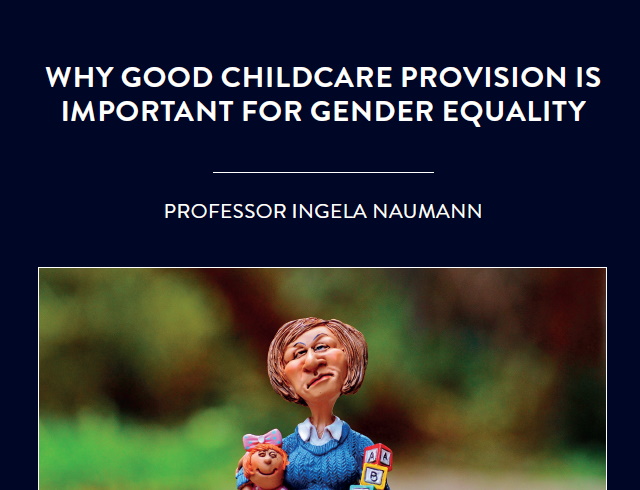 WHY GOOD CHILDCARE PROVISION IS IMPORTANT FOR GENDER EQUALITY

PROFESSOR INGELA NAUMANN

A
A
B